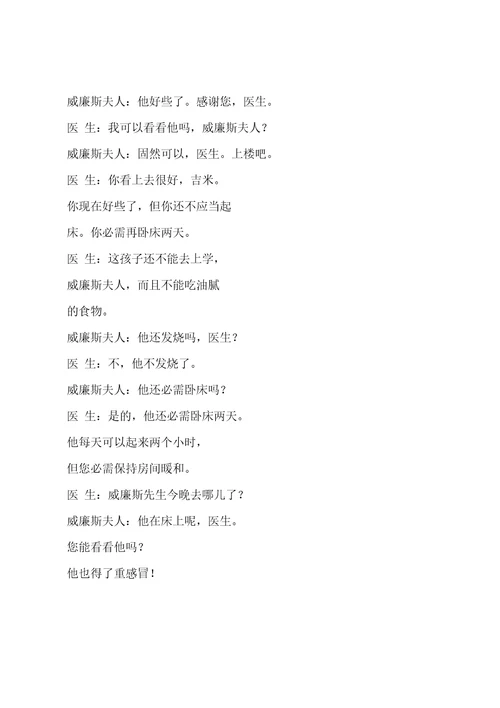 威廉斯夫人：他好些了。感谢您，医生。

医 生：我可以看看他吗，威廉斯夫人？

威廉斯夫人：固然可以，医生。上楼吧。

医 生：你看上去很好，吉米。

你现在好些了，但你还不应当起

床。你必需再卧床两天。

医 生：这孩子还不能去上学，

威廉斯夫人，而且不能吃油腻

的食物。

威廉斯夫人：他还发烧吗，医生？

医 生：不，他不发烧了。

威廉斯夫人：他还必需卧床吗？

医 生：是的，他还必需卧床两天。

他每天可以起来两个小时，

但您必需保持房间暖和。

医 生：威廉斯先生今晚去哪儿了？

威廉斯夫人：他在床上呢，医生。

您能看看他吗？

他也得了重感冒！